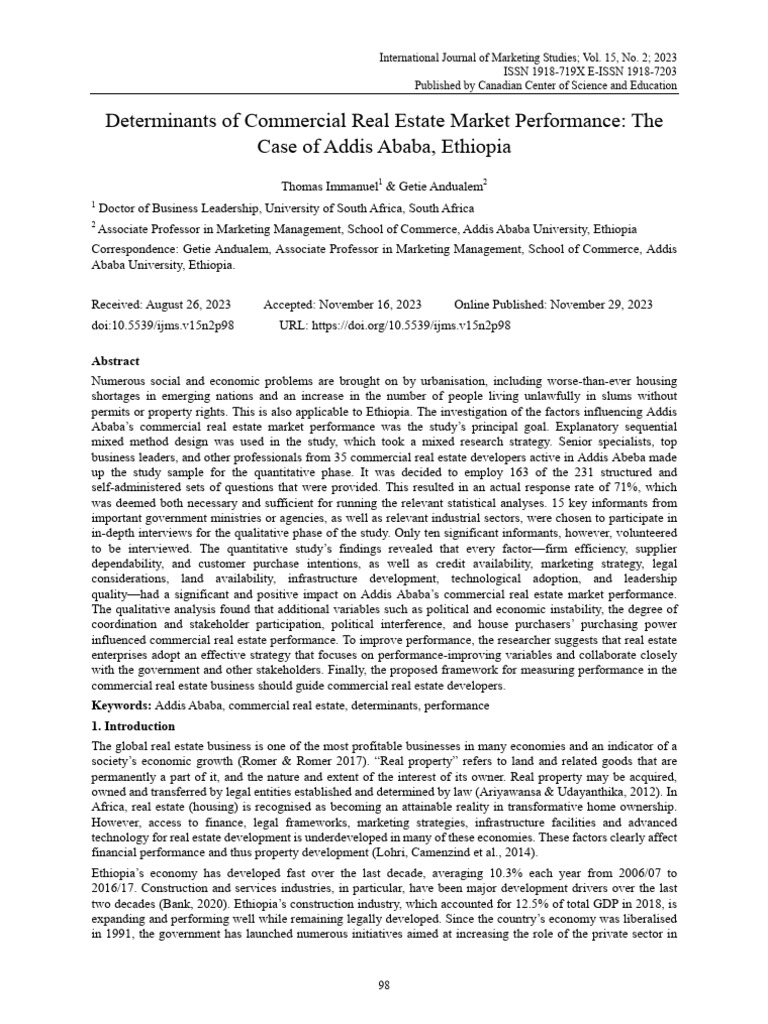 International Journal of Marketing Studies; Vol. 15, No. 2; 2023
ISSN 1918-719X E-ISSN 1918-7203
Published by Canadian Center of Science and Education

Determinants of Commercial Real Estate Market Performance: The Case of Addis Ababa, Ethiopia

Thomas Immanuel$^1$ & Getie Andualem$^2$

$^1$ Doctor of Business Leadership, University of South Africa, South Africa

$^2$ Associate Professor in Marketing Management, School of Commerce, Addis Ababa University, Ethiopia

Correspondence: Getie Andualem, Associate Professor in Marketing Management, School of Commerce, Addis Ababa University, Ethiopia.

Received: August 26, 2023 Accepted: November 16, 2023 Online Published: November 29, 2023
doi:10.5539/ijms.v15n2p98 URL: https://doi.org/10.5539/ijms.v15n2p98

Abstract

Numerous social and economic problems are brought on by urbanisation, including worse-than-ever housing shortages in emerging nations and an increase in the number of people living unlawfully in slums without permits or property rights. This is also applicable to Ethiopia. The investigation of the factors influencing Addis Ababa's commercial real estate market performance was the study's principal goal. Explanatory sequential mixed method design was used in the study, which took a mixed research strategy. Senior specialists, top business leaders, and other professionals from 35 commercial real estate developers active in Addis Abeba made up the study sample for the quantitative phase. It was decided to employ 163 of the 231 structured and self-administered sets of questions that were provided. This resulted in an actual response rate of 71%, which was deemed both necessary and sufficient for running the relevant statistical analyses. 15 key informants from important government ministries or agencies, as well as relevant industrial sectors, were chosen to participate in in-depth interviews for the qualitative phase of the study. Only ten significant informants, however, volunteered to be interviewed. The quantitative study's findings revealed that every factor—firm efficiency, supplier dependability, and customer purchase intentions, as well as credit availability, marketing strategy, legal considerations, land availability, infrastructure development, technological adoption, and leadership quality—had a significant and positive impact on Addis Ababa's commercial real estate market performance. The qualitative analysis found that additional variables such as political and economic instability, the degree of coordination and stakeholder participation, political interference, and house purchasers' purchasing power influenced commercial real estate performance. To improve performance, the researcher suggests that real estate enterprises adopt an effective strategy that focuses on performance-improving variables and collaborate closely with the government and other stakeholders. Finally, the proposed framework for measuring performance in the commercial real estate business should guide commercial real estate developers.

Keywords: Addis Ababa, commercial real estate, determinants, performance

1. Introduction

The global real estate business is one of the most profitable businesses in many economies and an indicator of a society's economic growth (Romer & Romer 2017). "Real property" refers to land and related goods that are permanently a part of it, and the nature and extent of the interest of its owner. Real property may be acquired, owned and transferred by legal entities established and determined by law (Ariyawansa & Udayanthika, 2012). In Africa, real estate (housing) is recognised as becoming an attainable reality in transformative home ownership. However, access to finance, legal frameworks, marketing strategies, infrastructure facilities and advanced technology for real estate development is underdeveloped in many of these economies. These factors clearly affect financial performance and thus property development (Lohri, Camenzind et al., 2014).

Ethiopia's economy has developed fast over the last decade, averaging 10.3% each year from 2006/07 to 2016/17. Construction and services industries, in particular, have been major development drivers over the last two decades (Bank, 2020). Ethiopia's construction industry, which accounted for 12.5% of total GDP in 2018, is expanding and performing well while remaining legally developed. Since the country's economy was liberalised in 1991, the government has launched numerous initiatives aimed at increasing the role of the private sector in

98